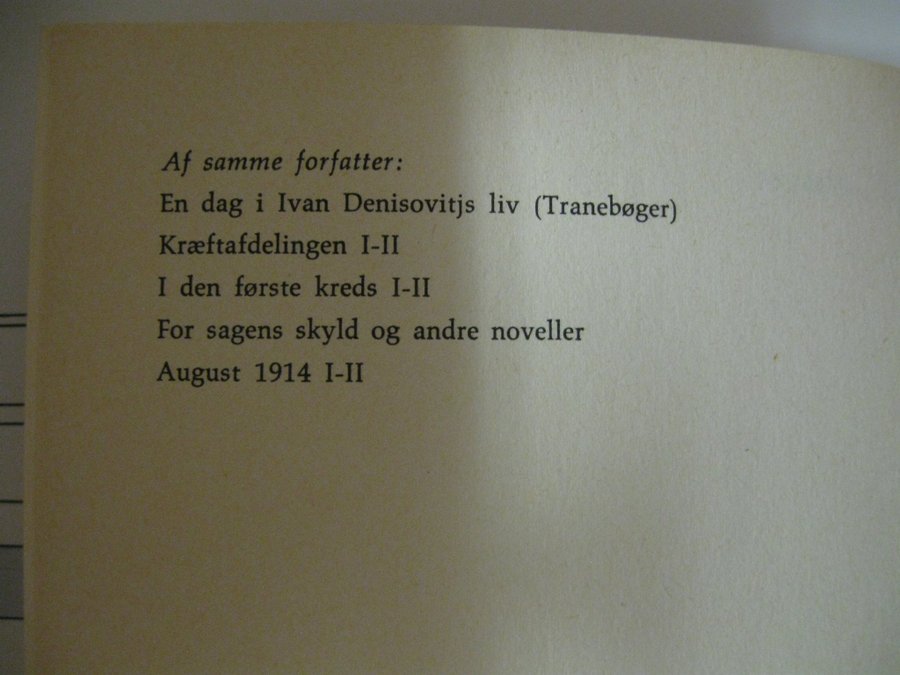 Af samme forfatter:

En dag i Ivan Denisovitjs liv (Tranebøger)
Kræftafdelingen I-II
I den første kreds I-II
For sagens skyld og andre noveller
August 1914 I-II